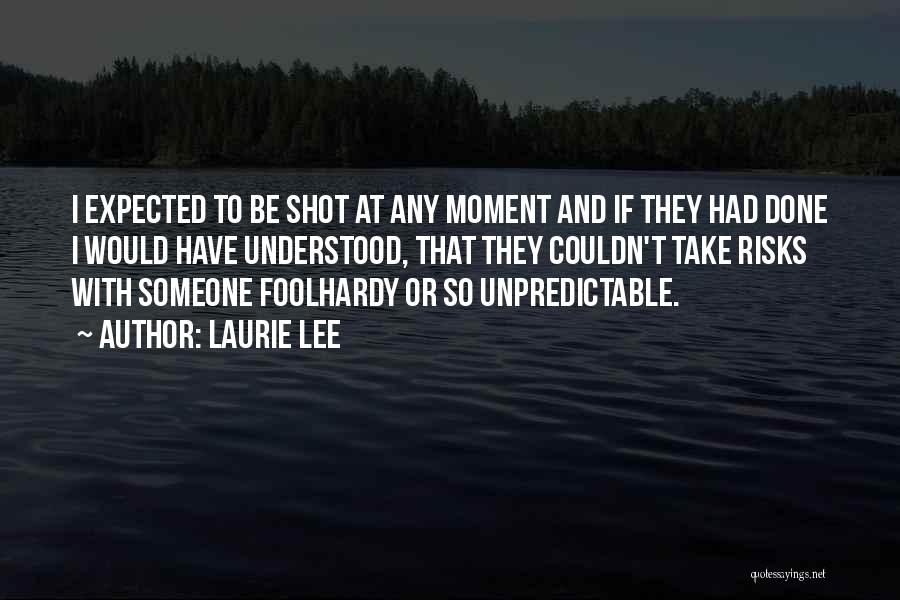 I EXPECTED TO BE SHOT AT ANY MOMENT AND IF THEY HAD DONE I WOULD HAVE UNDERSTOOD, THAT THEY COULDN'T TAKE RISKS WITH SOMEONE FOOLHARDY OR SO UNPREDICTABLE.

~ AUTHOR: LAURIE LEE

quotessayings.net